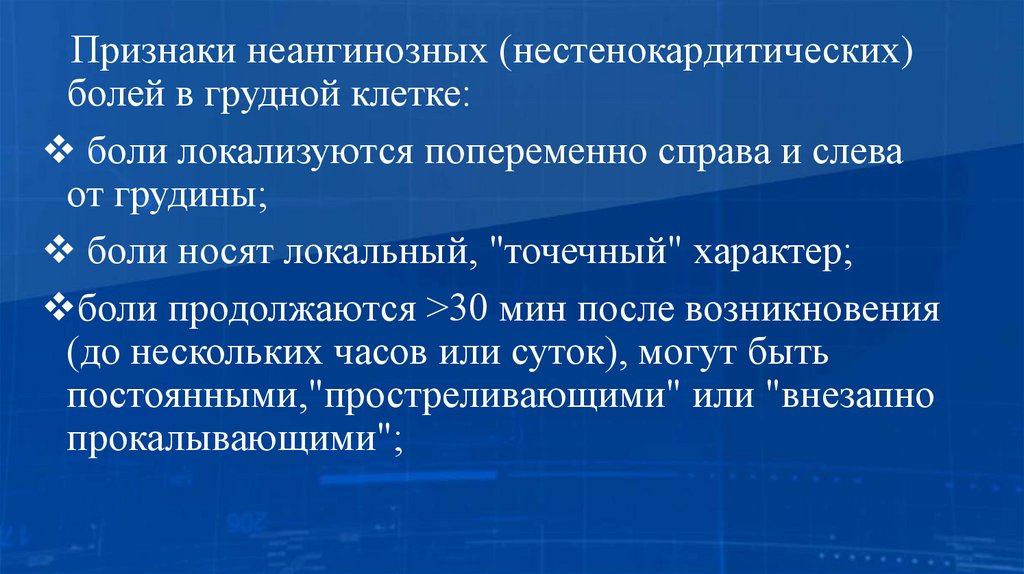 Признаки неангинозных (нестенокардитических) болей в грудной клетке:

❖ боли локализуются попеременно справа и слева от грудины;

❖ боли носят локальный, "точечный" характер;

❖боли продолжаются >30 мин после возникновения (до нескольких часов или суток), могут быть постоянными,"простреливающими" или "внезапно прокалывающими";